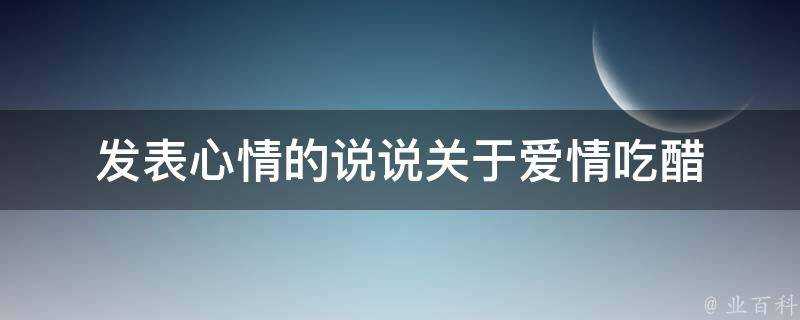 发表心情的说说关于爱情吃醋

@ 业百科